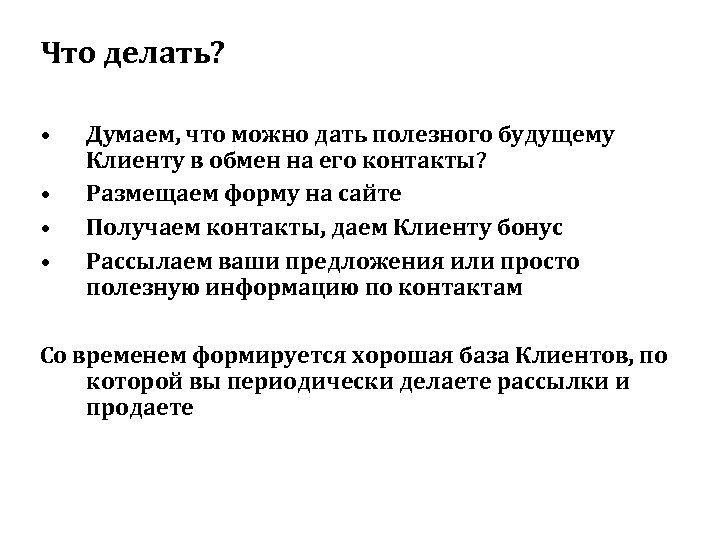 Что делать?

• Думаем, что можно дать полезного будущему Клиенту в обмен на его контакты?
• Размещаем форму на сайте
• Получаем контакты, даем Клиенту бонус
• Рассылаем ваши предложения или просто полезную информацию по контактам

Со временем формируется хорошая база Клиентов, по которой вы периодически делаете рассылки и продаете